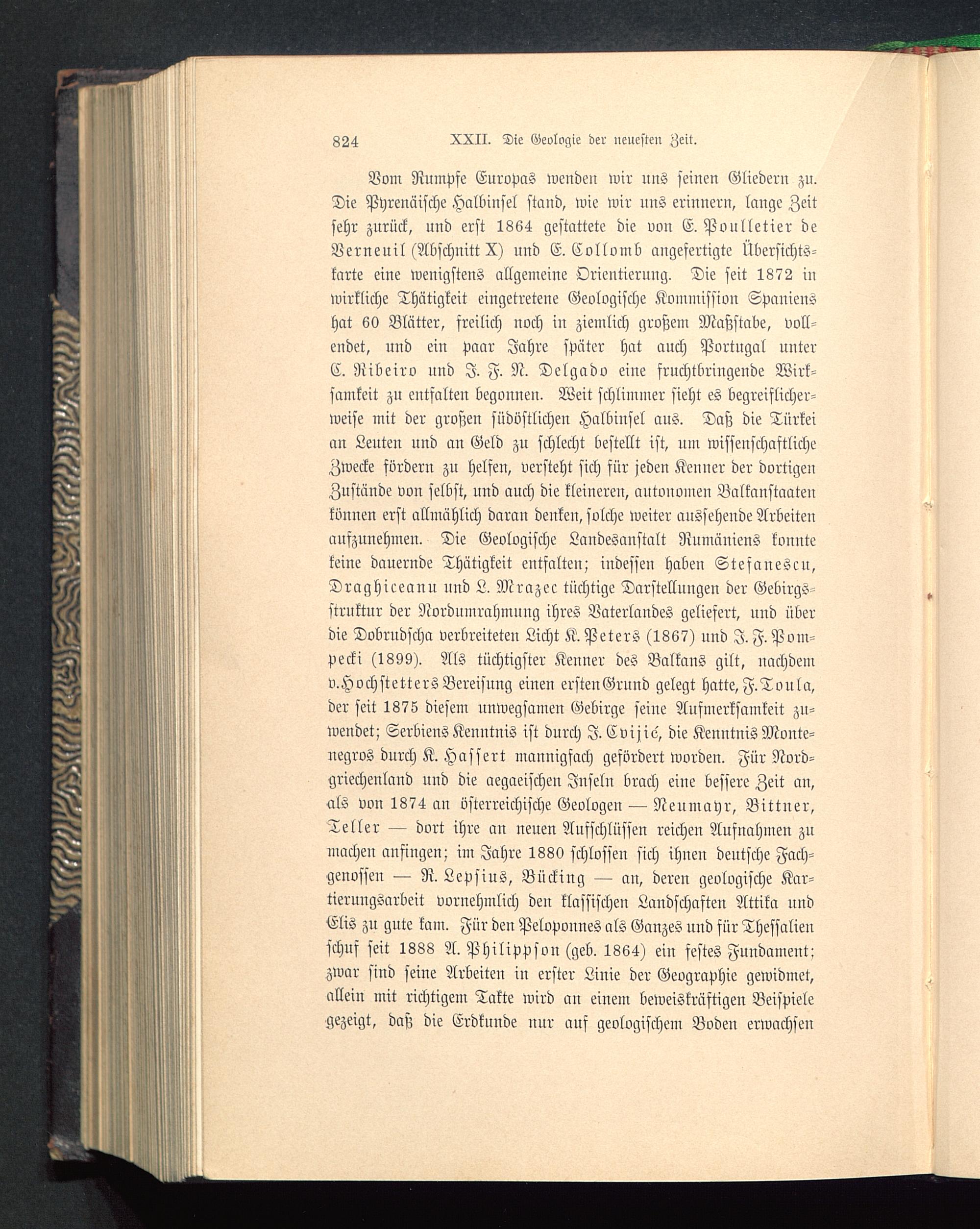 824 XXII. Die Geologie der neuesten Zeit.

Vom Rumpfe Europas wenden wir uns seinen Gliedern zu. Die Pyrenäische Halbinsel stand, wie wir uns erinnern, lange Zeit sehr zurück, und erst 1864 gestattete die von E. Poulletier de Verneuil (Abschnitt X) und E. Collomb angefertigte Übersichtskarte eine wenigstens allgemeine Orientierung. Die seit 1872 in wirkliche Thätigkeit eingetretene Geologische Kommission Spaniens hat 60 Blätter, freilich noch in ziemlich großem Maßstabe, vollendet, und ein paar Jahre später hat auch Portugal unter C. Ribeiro und J. F. N. Delgado eine fruchtbringende Wirksamkeit zu entfalten begonnen. Weit schlimmer sieht es begreiflicherweise mit der großen südöstlichen Halbinsel aus. Daß die Türkei an Leuten und an Geld zu schlecht bestellt ist, um wissenschaftliche Zwecke fördern zu helfen, versteht sich für jeden Kenner der dortigen Zustände von selbst, und auch die kleineren, autonomen Balkanstaaten können erst allmählich daran denken, solche weiter aussehende Arbeiten aufzunehmen. Die Geologische Landesanstalt Rumäniens konnte keine dauernde Thätigkeit entfalten; indessen haben Stefanescu, Draghiceanu und L. Mrazec tüchtige Darstellungen der Gebirgsstruktur der Nordumrahmung ihres Vaterlandes geliefert, und über die Dobrudscha verbreiteten Licht K. Peters (1867) und J. F. Pompecki (1899). Als tüchtigster Kenner des Balkans gilt, nachdem v. Hochstetters Bereisung einen ersten Grund gelegt hatte, F. Toula, der seit 1875 diesem unwegsamen Gebirge seine Aufmerksamkeit zuwendet; Serbiens Kenntnis ist durch J. Cvijić, die Kenntnis Montenegros durch K. Hassert mannigfach gefördert worden. Für Nordgriechenland und die aegaeischen Inseln brach eine bessere Zeit an, als von 1874 an österreichische Geologen — Neumayr, Bittner, Teller — dort ihre an neuen Aufschlüssen reichen Aufnahmen zu machen anfingen; im Jahre 1880 schlossen sich ihnen deutsche Fachgenossen — R. Lepsius, Bücking — an, deren geologische Kartierungsarbeit vornehmlich den klassischen Landschaften Attika und Elis zu gute kam. Für den Peloponnes als Ganzes und für Thessalien schuf seit 1888 A. Philippson (geb. 1864) ein festes Fundament; zwar sind seine Arbeiten in erster Linie der Geographie gewidmet, allein mit richtigem Takte wird an einem beweiskräftigen Beispiele gezeigt, daß die Erdkunde nur auf geologischem Boden erwachsen